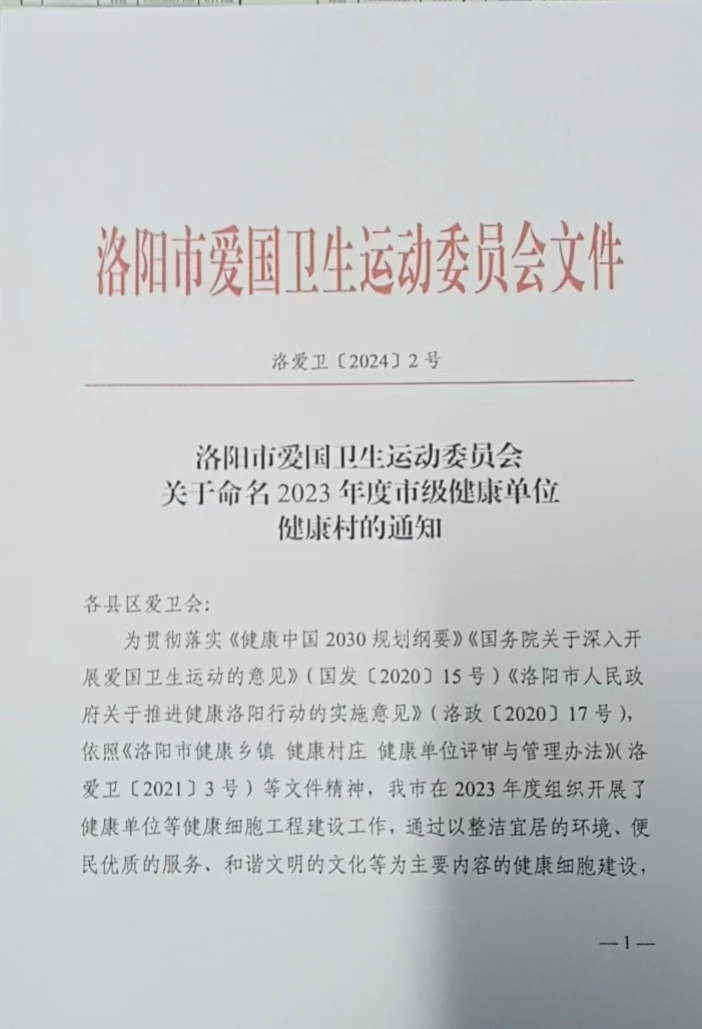 洛阳市爱国卫生运动委员会文件

洛爱卫〔2024〕2号

洛阳市爱国卫生运动委员会
关于命名2023年度市级健康单位
健康村的通知

各县区爱卫会:

为贯彻落实《健康中国2030规划纲要》《国务院关于深入开展爱国卫生运动的意见》(国发〔2020〕15号)《洛阳市人民政府关于推进健康洛阳行动的实施意见》(洛政〔2020〕17号),依照《洛阳市健康乡镇 健康村庄 健康单位评审与管理办法》(洛爱卫〔2021〕3号)等文件精神,我市在2023年度组织开展了健康单位等健康细胞工程建设工作,通过以整洁宜居的环境、便民优质的服务、和谐文明的文化等为主要内容的健康细胞建设,

—1—